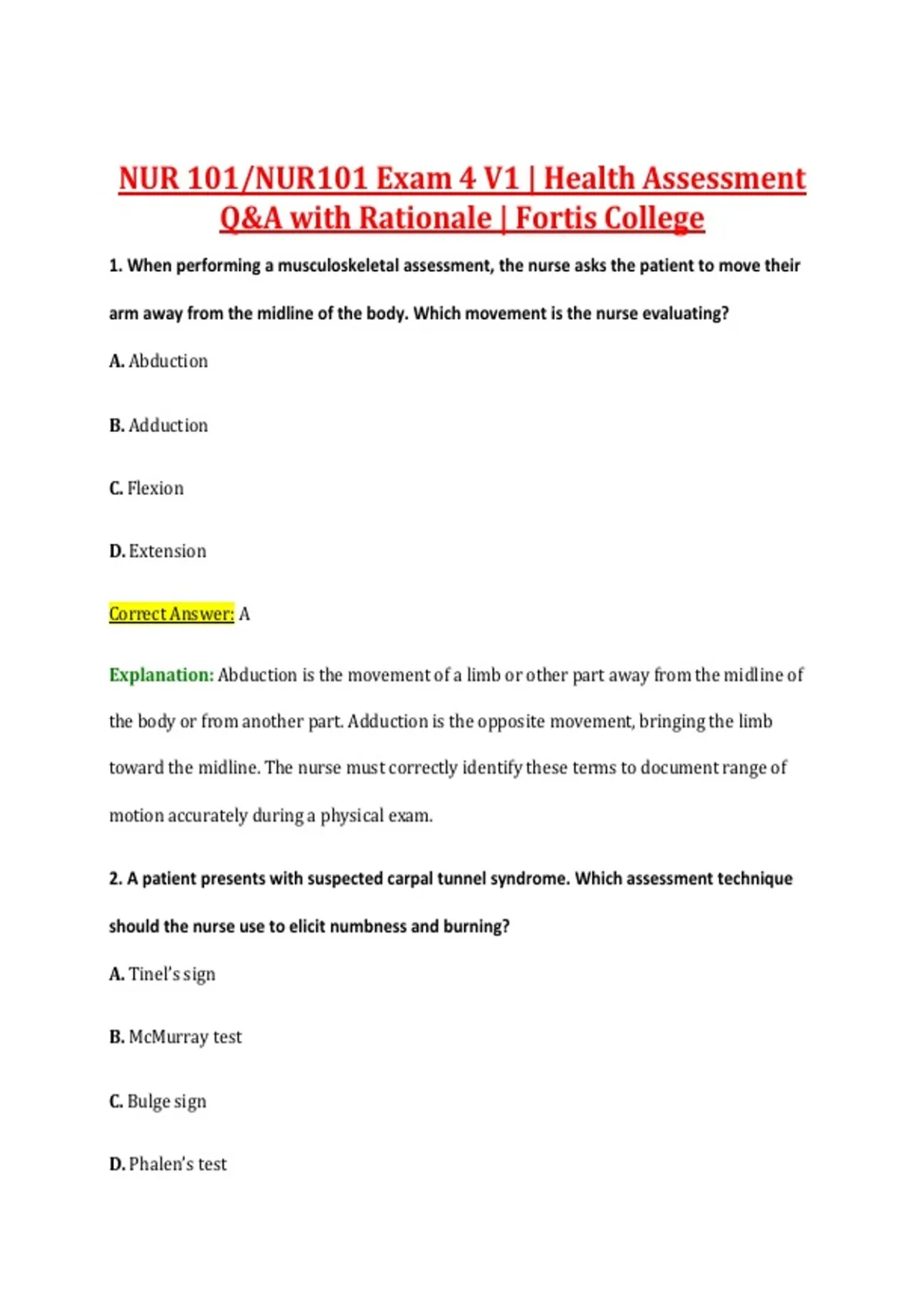 NUR 101/NUR101 Exam 4 V1 | Health Assessment Q&A with Rationale | Fortis College

1. When performing a musculoskeletal assessment, the nurse asks the patient to move their arm away from the midline of the body. Which movement is the nurse evaluating?

A. Abduction

B. Adduction

C. Flexion

D. Extension

Correct Answer: A

Explanation: Abduction is the movement of a limb or other part away from the midline of the body or from another part. Adduction is the opposite movement, bringing the limb toward the midline. The nurse must correctly identify these terms to document range of motion accurately during a physical exam.

2. A patient presents with suspected carpal tunnel syndrome. Which assessment technique should the nurse use to elicit numbness and burning?

A. Tinel's sign

B. McMurray test

C. Bulge sign

D. Phalen's test